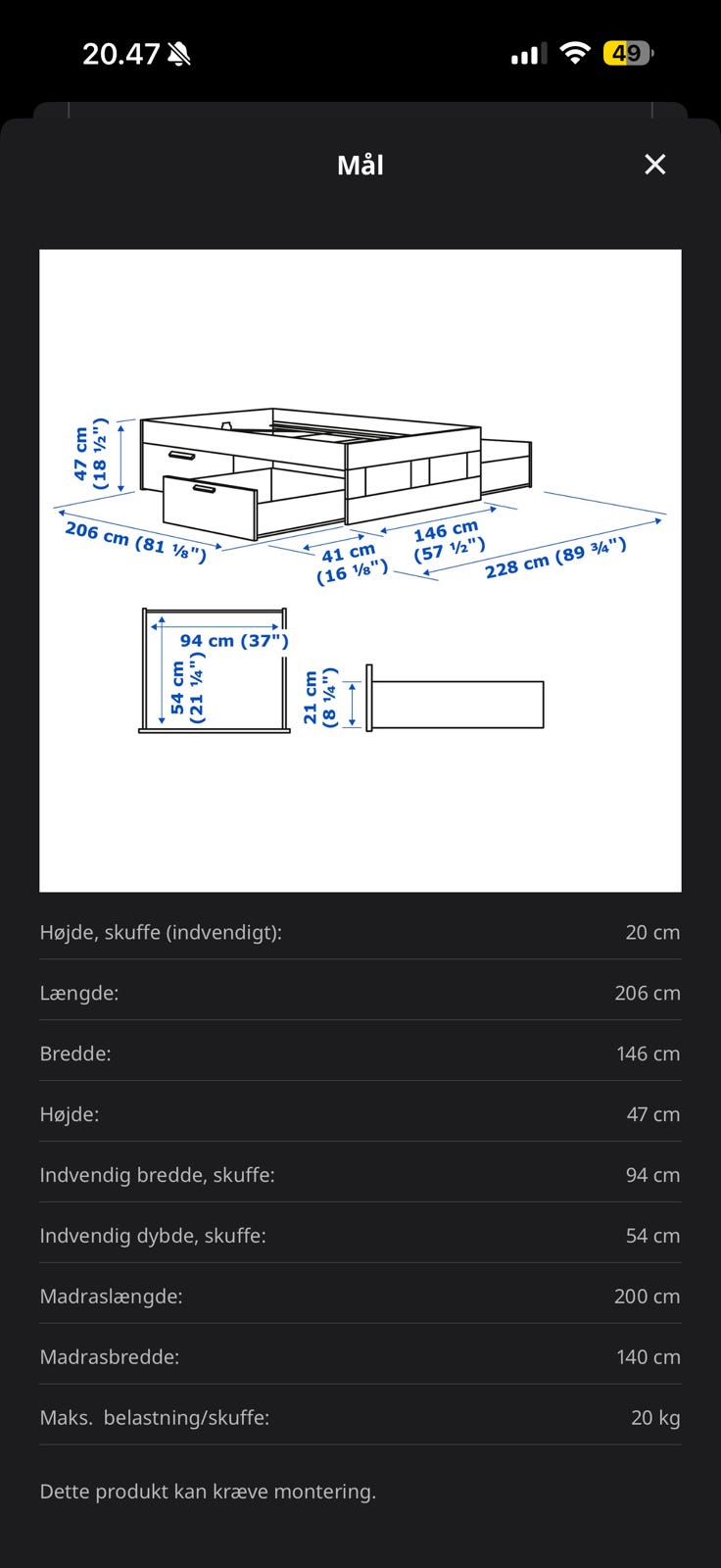 20.47 49

Mål

47 cm (18 ½")
206 cm (81 ⅛")
41 cm (16 ⅛")
146 cm (57 ½")
228 cm (89 ¾")
94 cm (37")
54 cm (21 ¼")
21 cm (8 ¼")

| | |
|---|---|
| Højde, skuffe (indvendigt): | 20 cm |
| Længde: | 206 cm |
| Bredde: | 146 cm |
| Højde: | 47 cm |
| Indvendig bredde, skuffe: | 94 cm |
| Indvendig dybde, skuffe: | 54 cm |
| Madraslængde: | 200 cm |
| Madrasbredde: | 140 cm |
| Maks. belastning/skuffe: | 20 kg |

Dette produkt kan kræve montering.